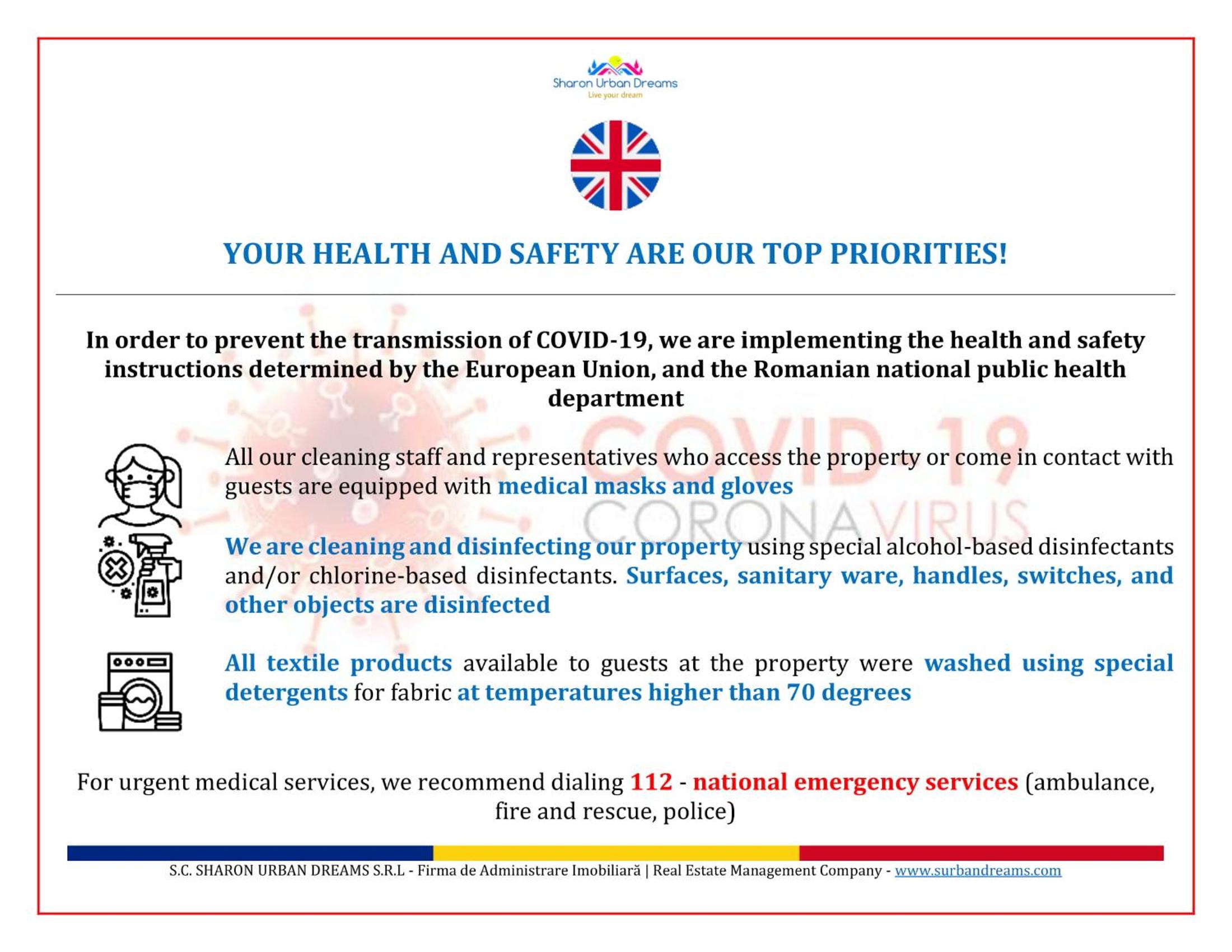 Sharon Urban Dreams
Live your dream

YOUR HEALTH AND SAFETY ARE OUR TOP PRIORITIES!

In order to prevent the transmission of COVID-19, we are implementing the health and safety instructions determined by the European Union, and the Romanian national public health department

All our cleaning staff and representatives who access the property or come in contact with guests are equipped with medical masks and gloves

We are cleaning and disinfecting our property using special alcohol-based disinfectants and/or chlorine-based disinfectants. Surfaces, sanitary ware, handles, switches, and other objects are disinfected

All textile products available to guests at the property were washed using special detergents for fabric at temperatures higher than 70 degrees

For urgent medical services, we recommend dialing 112 - national emergency services (ambulance, fire and rescue, police)

S.C. SHARON URBAN DREAMS S.R.L - Firma de Administrare Imobiliară | Real Estate Management Company - www.surbandreams.com

COVID 19
CORONAVIRUS